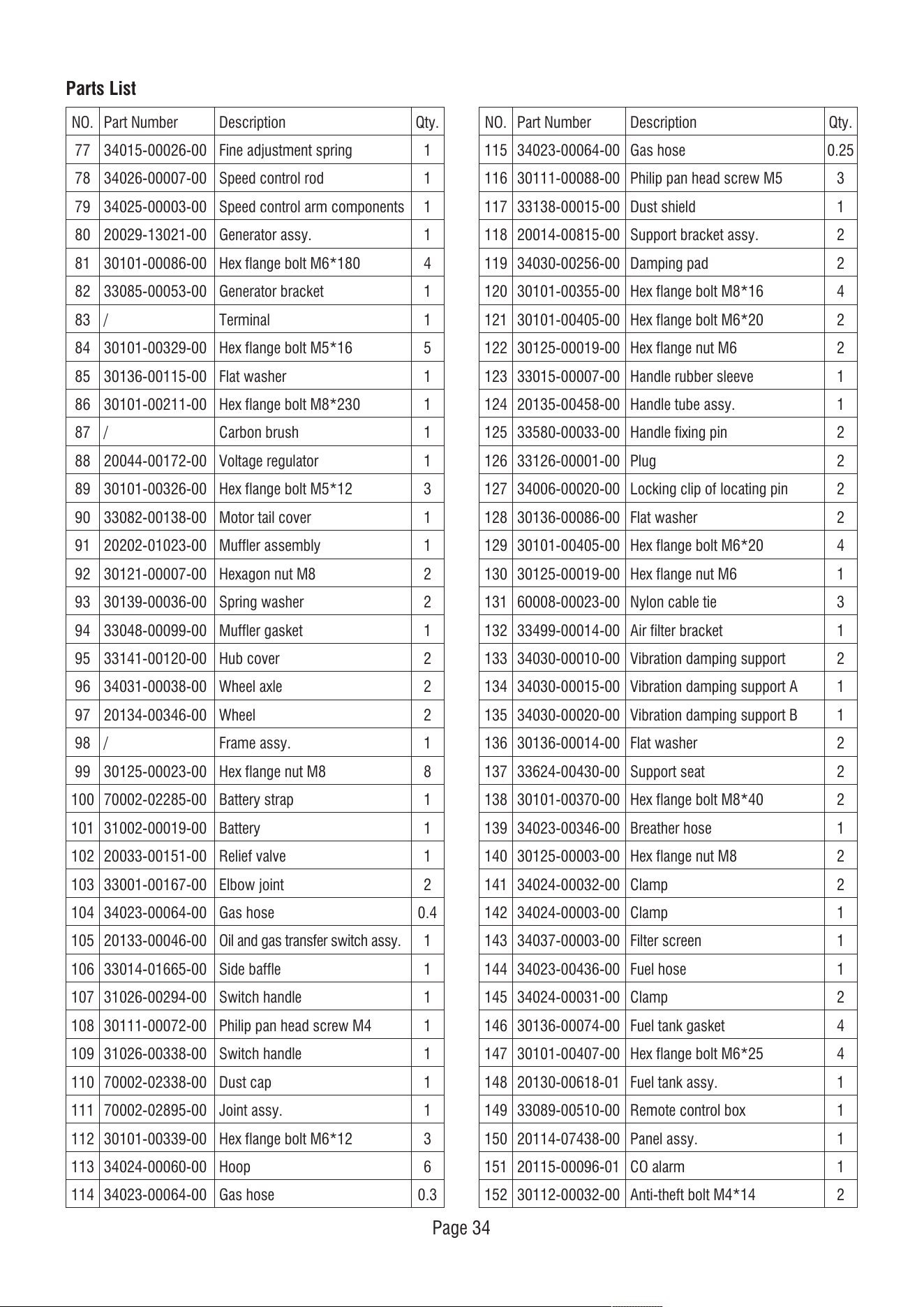 Parts List

| NO. | Part Number | Description | Qty. |
|---|---|---|---|
| 77 | 34015-00026-00 | Fine adjustment spring | 1 |
| 78 | 34026-00007-00 | Speed control rod | 1 |
| 79 | 34025-00003-00 | Speed control arm components | 1 |
| 80 | 20029-13021-00 | Generator assy. | 1 |
| 81 | 30101-00086-00 | Hex flange bolt M6*180 | 4 |
| 82 | 33085-00053-00 | Generator bracket | 1 |
| 83 | / | Terminal | 1 |
| 84 | 30101-00329-00 | Hex flange bolt M5*16 | 5 |
| 85 | 30136-00115-00 | Flat washer | 1 |
| 86 | 30101-00211-00 | Hex flange bolt M8*230 | 1 |
| 87 | / | Carbon brush | 1 |
| 88 | 20044-00172-00 | Voltage regulator | 1 |
| 89 | 30101-00326-00 | Hex flange bolt M5*12 | 3 |
| 90 | 33082-00138-00 | Motor tail cover | 1 |
| 91 | 20202-01023-00 | Muffler assembly | 1 |
| 92 | 30121-00007-00 | Hexagon nut M8 | 2 |
| 93 | 30139-00036-00 | Spring washer | 2 |
| 94 | 33048-00099-00 | Muffler gasket | 1 |
| 95 | 33141-00120-00 | Hub cover | 2 |
| 96 | 34031-00038-00 | Wheel axle | 2 |
| 97 | 20134-00346-00 | Wheel | 2 |
| 98 | / | Frame assy. | 1 |
| 99 | 30125-00023-00 | Hex flange nut M8 | 8 |
| 100 | 70002-02285-00 | Battery strap | 1 |
| 101 | 31002-00019-00 | Battery | 1 |
| 102 | 20033-00151-00 | Relief valve | 1 |
| 103 | 33001-00167-00 | Elbow joint | 2 |
| 104 | 34023-00064-00 | Gas hose | 0.4 |
| 105 | 20133-00046-00 | Oil and gas transfer switch assy. | 1 |
| 106 | 33014-01665-00 | Side baffle | 1 |
| 107 | 31026-00294-00 | Switch handle | 1 |
| 108 | 30111-00072-00 | Philip pan head screw M4 | 1 |
| 109 | 31026-00338-00 | Switch handle | 1 |
| 110 | 70002-02338-00 | Dust cap | 1 |
| 111 | 70002-02895-00 | Joint assy. | 1 |
| 112 | 30101-00339-00 | Hex flange bolt M6*12 | 3 |
| 113 | 34024-00060-00 | Hoop | 6 |
| 114 | 34023-00064-00 | Gas hose | 0.3 |

| NO. | Part Number | Description | Qty. |
|---|---|---|---|
| 115 | 34023-00064-00 | Gas hose | 0.25 |
| 116 | 30111-00088-00 | Philip pan head screw M5 | 3 |
| 117 | 33138-00015-00 | Dust shield | 1 |
| 118 | 20014-00815-00 | Support bracket assy. | 2 |
| 119 | 34030-00256-00 | Damping pad | 2 |
| 120 | 30101-00355-00 | Hex flange bolt M8*16 | 4 |
| 121 | 30101-00405-00 | Hex flange bolt M6*20 | 2 |
| 122 | 30125-00019-00 | Hex flange nut M6 | 2 |
| 123 | 33015-00007-00 | Handle rubber sleeve | 1 |
| 124 | 20135-00458-00 | Handle tube assy. | 1 |
| 125 | 33580-00033-00 | Handle fixing pin | 2 |
| 126 | 33126-00001-00 | Plug | 2 |
| 127 | 34006-00020-00 | Locking clip of locating pin | 2 |
| 128 | 30136-00086-00 | Flat washer | 2 |
| 129 | 30101-00405-00 | Hex flange bolt M6*20 | 4 |
| 130 | 30125-00019-00 | Hex flange nut M6 | 1 |
| 131 | 60008-00023-00 | Nylon cable tie | 3 |
| 132 | 33499-00014-00 | Air filter bracket | 1 |
| 133 | 34030-00010-00 | Vibration damping support | 2 |
| 134 | 34030-00015-00 | Vibration damping support A | 1 |
| 135 | 34030-00020-00 | Vibration damping support B | 1 |
| 136 | 30136-00014-00 | Flat washer | 2 |
| 137 | 33624-00430-00 | Support seat | 2 |
| 138 | 30101-00370-00 | Hex flange bolt M8*40 | 2 |
| 139 | 34023-00346-00 | Breather hose | 1 |
| 140 | 30125-00003-00 | Hex flange nut M8 | 2 |
| 141 | 34024-00032-00 | Clamp | 2 |
| 142 | 34024-00003-00 | Clamp | 1 |
| 143 | 34037-00003-00 | Filter screen | 1 |
| 144 | 34023-00436-00 | Fuel hose | 1 |
| 145 | 34024-00031-00 | Clamp | 2 |
| 146 | 30136-00074-00 | Fuel tank gasket | 4 |
| 147 | 30101-00407-00 | Hex flange bolt M6*25 | 4 |
| 148 | 20130-00618-01 | Fuel tank assy. | 1 |
| 149 | 33089-00510-00 | Remote control box | 1 |
| 150 | 20114-07438-00 | Panel assy. | 1 |
| 151 | 20115-00096-01 | CO alarm | 1 |
| 152 | 30112-00032-00 | Anti-theft bolt M4*14 | 2 |

Page 34